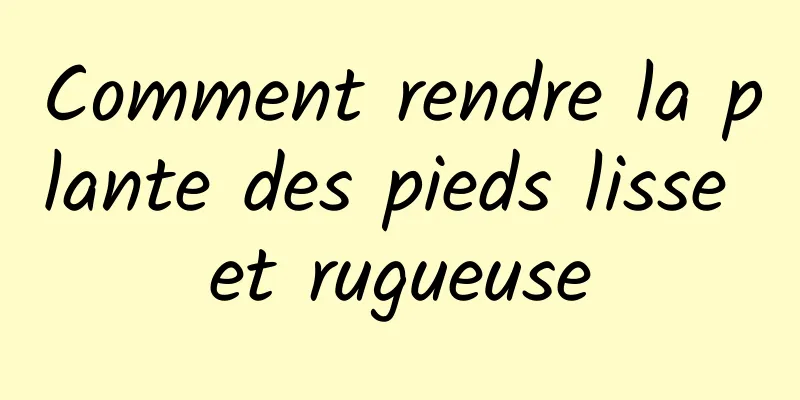 Comment rendre la plante des pieds lisse et rugueuse